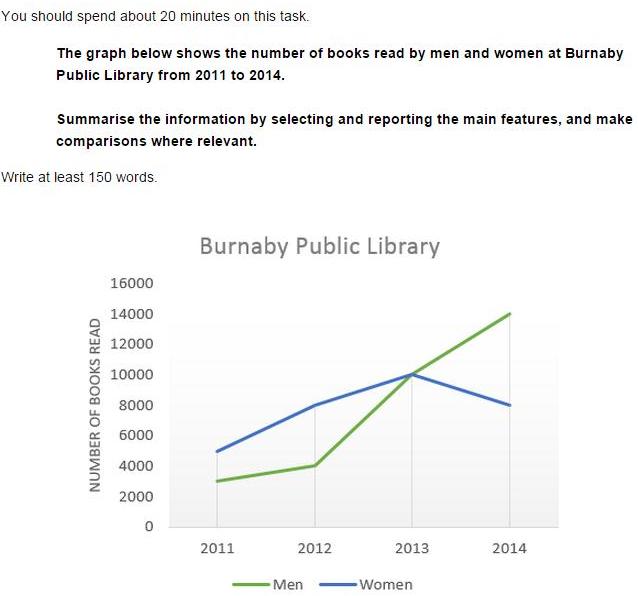 You should spend about 20 minutes on this task.

**The graph below shows the number of books read by men and women at Burnaby Public Library from 2011 to 2014.**

**Summarise the information by selecting and reporting the main features, and make comparisons where relevant.**

Write at least 150 words.

Burnaby Public Library

NUMBER OF BOOKS READ

16000
14000
12000
10000
8000
6000
4000
2000
0

2011 2012 2013 2014

Men Women